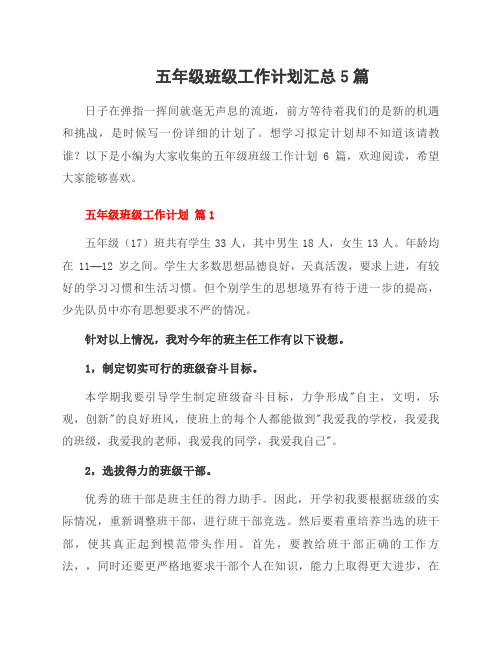 五年级班级工作计划汇总5篇

日子在弹指一挥间就毫无声息的流逝，前方等待着我们的是新的机遇和挑战，是时候写一份详细的计划了。想学习拟定计划却不知道该请教谁？以下是小编为大家收集的五年级班级工作计划 6 篇，欢迎阅读，希望大家能够喜欢。

五年级班级工作计划 篇1

五年级（17）班共有学生 33 人，其中男生 18 人，女生 13 人。年龄均在 11—12 岁之间。学生大多数思想品德良好，天真活泼，要求上进，有较好的学习习惯和生活习惯。但个别学生的思想境界有待于进一步的提高，少先队员中亦有思想要求不严的情况。

针对以上情况，我对今年的班主任工作有以下设想。

1，制定切实可行的班级奋斗目标。

本学期我要引导学生制定班级奋斗目标，力争形成"自主，文明，乐观，创新"的良好班风，使班上的每个人都能做到"我爱我的学校，我爱我的班级，我爱我的老师，我爱我的同学，我爱我自己"。

2，选拔得力的班级干部。

优秀的班干部是班主任的得力助手。因此，开学初我要根据班级的实际情况，重新调整班干部，进行班干部竞选。然后要着重培养当选的班干部，使其真正起到模范带头作用。首先，要教给班干部正确的工作方法，，同时还要更严格地要求干部个人在知识，能力上取得更大进步，在